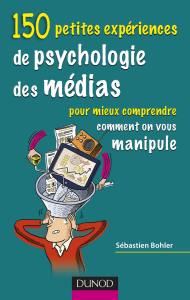 150 petites expériences de psychologie des médias

pour mieux comprendre comment on vous manipule

Sébastien Bohler

DUNOD